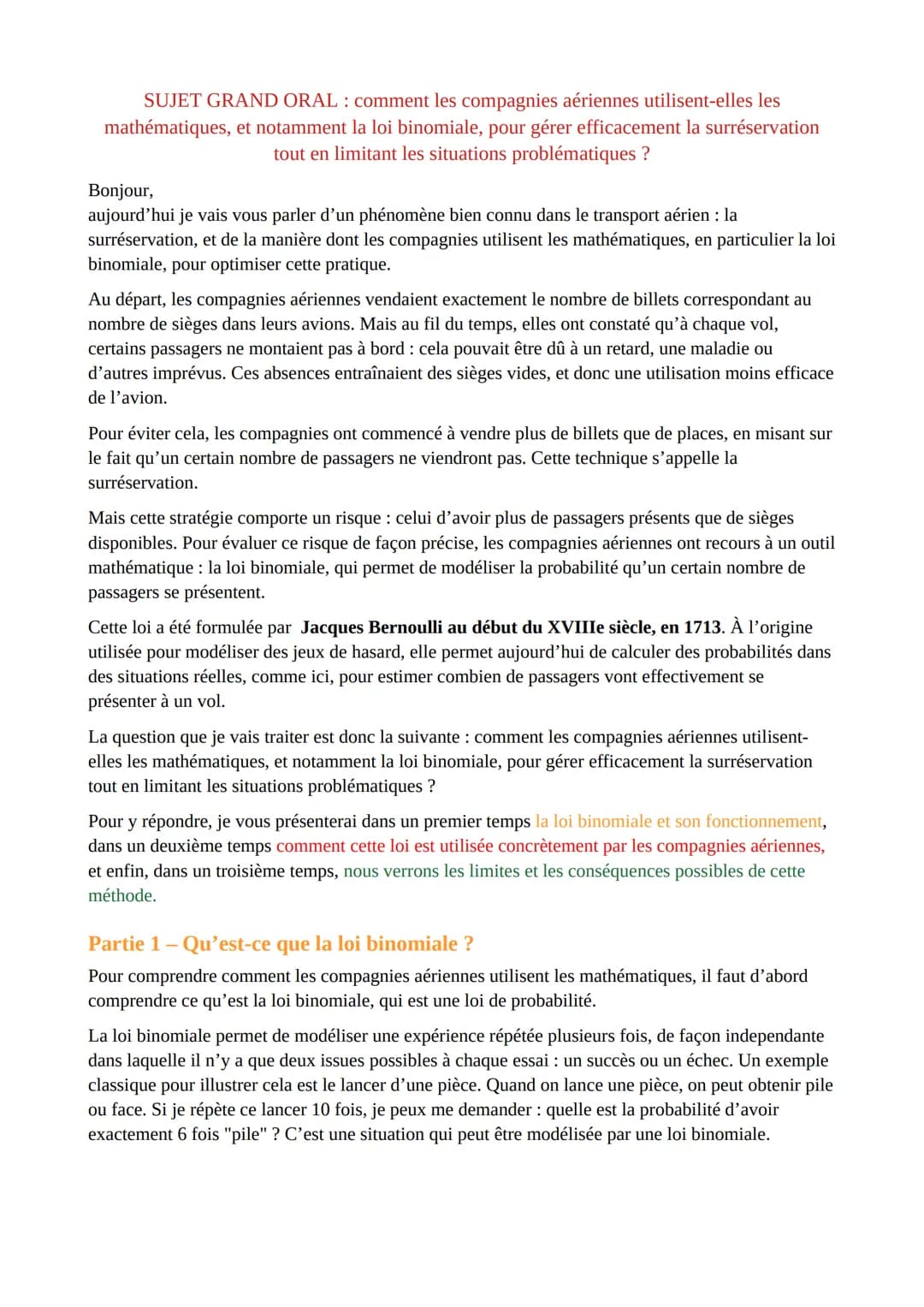 SUJET GRAND ORAL : comment les compagnies aériennes utilisent-elles les mathématiques, et notamment la loi binomiale, pour gérer efficacement la surréservation tout en limitant les situations problématiques ?

Bonjour,
aujourd'hui je vais vous parler d'un phénomène bien connu dans le transport aérien : la surréservation, et de la manière dont les compagnies utilisent les mathématiques, en particulier la loi binomiale, pour optimiser cette pratique.

Au départ, les compagnies aériennes vendaient exactement le nombre de billets correspondant au nombre de sièges dans leurs avions. Mais au fil du temps, elles ont constaté qu'à chaque vol, certains passagers ne montaient pas à bord : cela pouvait être dû à un retard, une maladie ou d'autres imprévus. Ces absences entraînaient des sièges vides, et donc une utilisation moins efficace de l'avion.

Pour éviter cela, les compagnies ont commencé à vendre plus de billets que de places, en misant sur le fait qu'un certain nombre de passagers ne viendront pas. Cette technique s'appelle la surréservation.

Mais cette stratégie comporte un risque : celui d'avoir plus de passagers présents que de sièges disponibles. Pour évaluer ce risque de façon précise, les compagnies aériennes ont recours à un outil mathématique : la loi binomiale, qui permet de modéliser la probabilité qu'un certain nombre de passagers se présentent.

Cette loi a été formulée par Jacques Bernoulli au début du XVIIIe siècle, en 1713. À l'origine utilisée pour modéliser des jeux de hasard, elle permet aujourd'hui de calculer des probabilités dans des situations réelles, comme ici, pour estimer combien de passagers vont effectivement se présenter à un vol.

La question que je vais traiter est donc la suivante : comment les compagnies aériennes utilisent-elles les mathématiques, et notamment la loi binomiale, pour gérer efficacement la surréservation tout en limitant les situations problématiques ?

Pour y répondre, je vous présenterai dans un premier temps la loi binomiale et son fonctionnement, dans un deuxième temps comment cette loi est utilisée concrètement par les compagnies aériennes, et enfin, dans un troisième temps, nous verrons les limites et les conséquences possibles de cette méthode.

Partie 1 – Qu'est-ce que la loi binomiale ?

Pour comprendre comment les compagnies aériennes utilisent les mathématiques, il faut d'abord comprendre ce qu'est la loi binomiale, qui est une loi de probabilité.

La loi binomiale permet de modéliser une expérience répétée plusieurs fois, de façon independante dans laquelle il n'y a que deux issues possibles à chaque essai : un succès ou un échec. Un exemple classique pour illustrer cela est le lancer d'une pièce. Quand on lance une pièce, on peut obtenir pile ou face. Si je répète ce lancer 10 fois, je peux me demander : quelle est la probabilité d'avoir exactement 6 fois "pile" ? C'est une situation qui peut être modélisée par une loi binomiale.